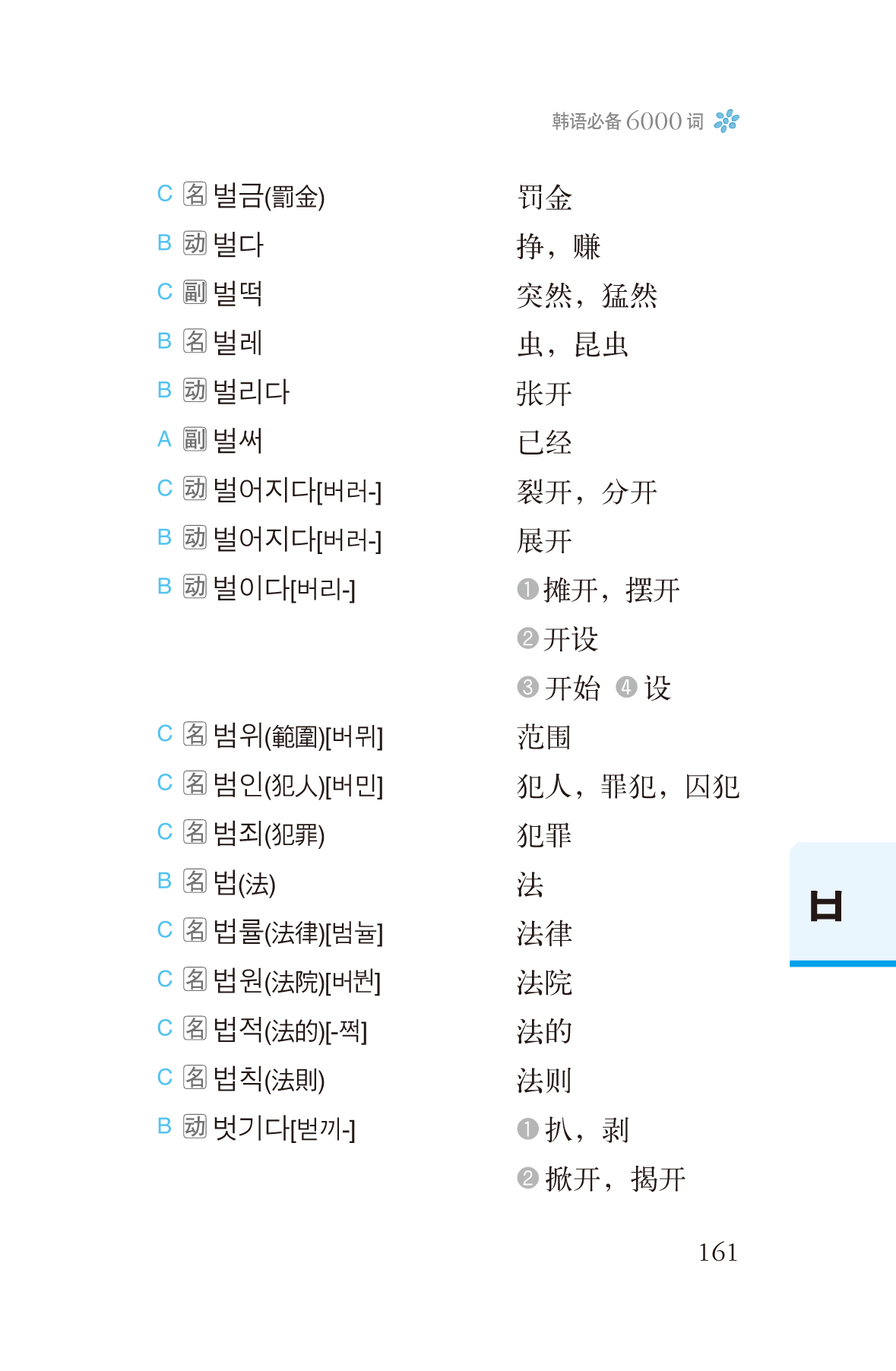 韩语必备6000词

C 名 벌금(罰金) 罚金

B 动 벌다 挣，赚

C 副 벌떡 突然，猛然

B 名 벌레 虫，昆虫

B 动 벌리다 张开

A 副 벌써 已经

C 动 벌어지다[버러-] 裂开，分开

B 动 벌어지다[버러-] 展开

B 动 벌이다[버리-] ❶摊开，摆开
❷开设
❸开始 ❹设

C 名 범위(範圍)[버뮈] 范围

C 名 범인(犯人)[버민] 犯人，罪犯，囚犯

C 名 범죄(犯罪) 犯罪

B 名 법(法) 法

C 名 법률(法律)[범뉼] 法律

C 名 법원(法院)[버붠] 法院

C 名 법적(法的)[-쩍] 法的

C 名 법칙(法則) 法则

B 动 벗기다[벋끼-] ❶扒，剥
❷掀开，揭开

ㅂ

161